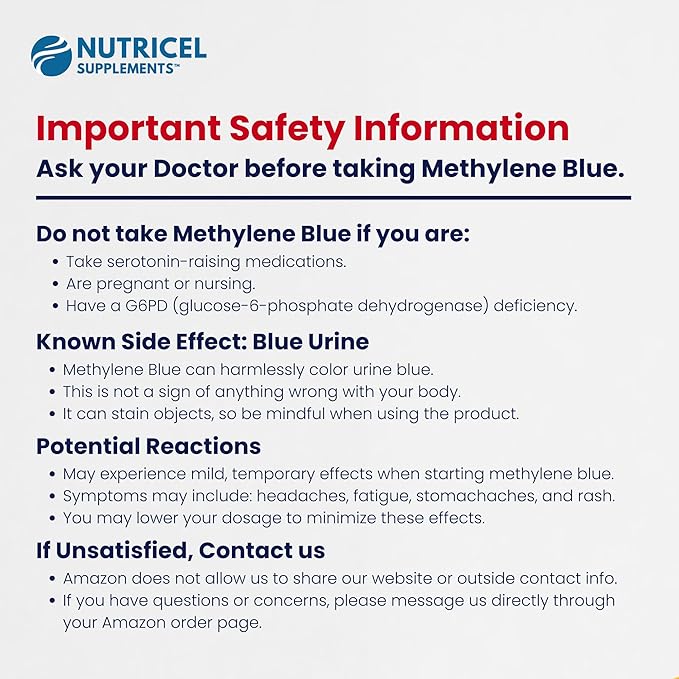 NUTRICEL
SUPPLEMENTS™

Important Safety Information
Ask your Doctor before taking Methylene Blue.

Do not take Methylene Blue if you are:
• Take serotonin-raising medications.
• Are pregnant or nursing.
• Have a G6PD (glucose-6-phosphate dehydrogenase) deficiency.

Known Side Effect: Blue Urine
• Methylene Blue can harmlessly color urine blue.
• This is not a sign of anything wrong with your body.
• It can stain objects, so be mindful when using the product.

Potential Reactions
• May experience mild, temporary effects when starting methylene blue.
• Symptoms may include: headaches, fatigue, stomachaches, and rash.
• You may lower your dosage to minimize these effects.

If Unsatisfied, Contact us
• Amazon does not allow us to share our website or outside contact info.
• If you have questions or concerns, please message us directly through your Amazon order page.